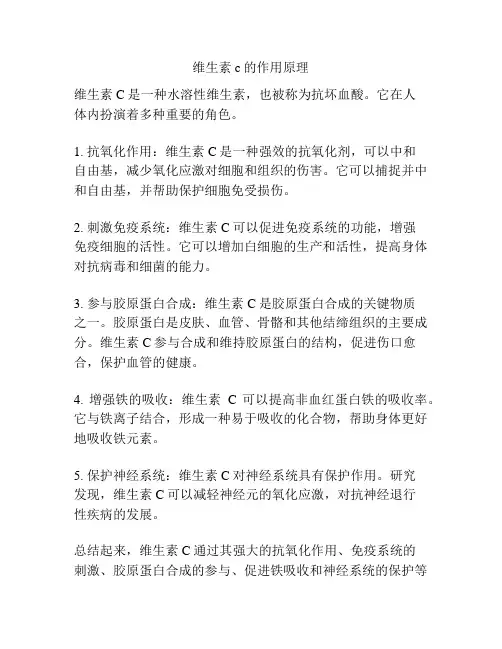 维生素 c 的作用原理

维生素 C 是一种水溶性维生素，也被称为抗坏血酸。它在人体内扮演着多种重要的角色。

1. 抗氧化作用：维生素 C 是一种强效的抗氧化剂，可以中和自由基，减少氧化应激对细胞和组织的伤害。它可以捕捉并中和自由基，并帮助保护细胞免受损伤。

2. 刺激免疫系统：维生素 C 可以促进免疫系统的功能，增强免疫细胞的活性。它可以增加白细胞的生产和活性，提高身体对抗病毒和细菌的能力。

3. 参与胶原蛋白合成：维生素 C 是胶原蛋白合成的关键物质之一。胶原蛋白是皮肤、血管、骨骼和其他结缔组织的主要成分。维生素 C 参与合成和维持胶原蛋白的结构，促进伤口愈合，保护血管的健康。

4. 增强铁的吸收：维生素 C 可以提高非血红蛋白铁的吸收率。它与铁离子结合，形成一种易于吸收的化合物，帮助身体更好地吸收铁元素。

5. 保护神经系统：维生素 C 对神经系统具有保护作用。研究发现，维生素 C 可以减轻神经元的氧化应激，对抗神经退行性疾病的发展。

总结起来，维生素 C 通过其强大的抗氧化作用、免疫系统的刺激、胶原蛋白合成的参与、促进铁吸收和神经系统的保护等